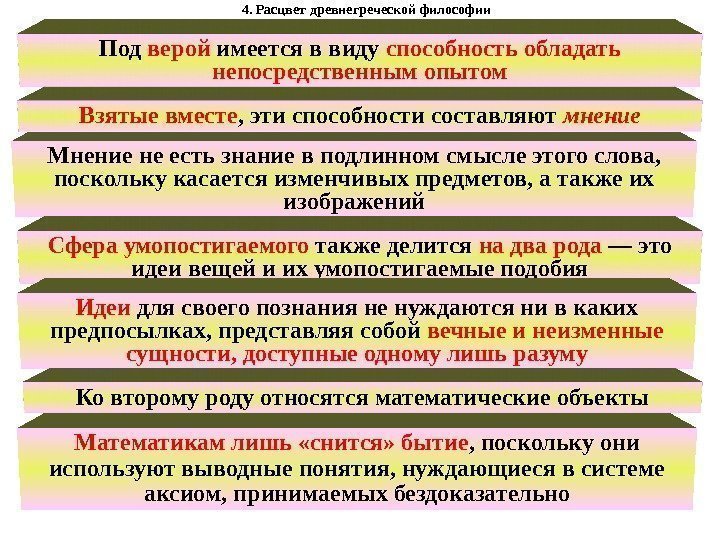 4. Расцвет древнегреческой философии

Под верой имеется в виду способность обладать непосредственным опытом

Взятые вместе, эти способности составляют мнение

Мнение не есть знание в подлинном смысле этого слова, поскольку касается изменчивых предметов, а также их изображений

Сфера умопостигаемого также делится на два рода — это идеи вещей и их умопостигаемые подобия

Идеи для своего познания не нуждаются ни в каких предпосылках, представляя собой вечные и неизменные сущности, доступные одному лишь разуму

Ко второму роду относятся математические объекты

Математикам лишь «снится» бытие, поскольку они используют выводные понятия, нуждающиеся в системе аксиом, принимаемых бездоказательно